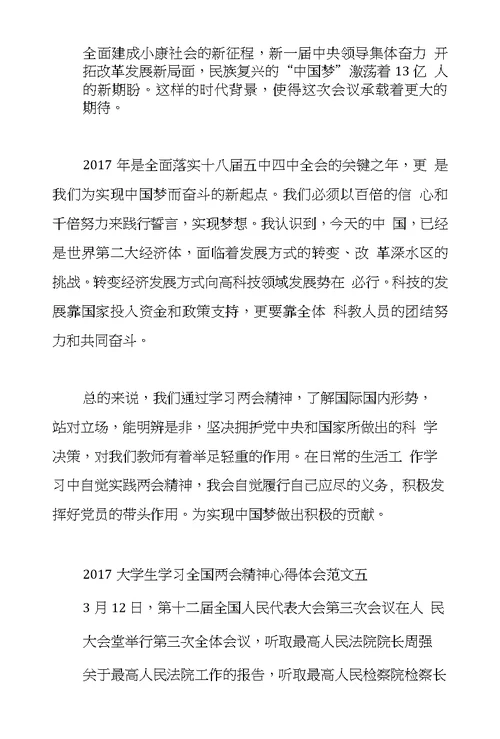 全面建成小康社会的新征程，新一届中央领导集体奋力 开拓改革发展新局面，民族复兴的“中国梦”激荡着 13 亿 人的新期盼。这样的时代背景，使得这次会议承载着更大的期待。

2017 年是全面落实十八届五中四中全会的关键之年，更 是我们为实现中国梦而奋斗的新起点。我们必须以百倍的信 心和千倍努力来践行誓言，实现梦想。我认识到，今天的中 国，已经是世界第二大经济体，面临着发展方式的转变、改 革深水区的挑战。转变经济发展方式向高科技领域发展势在 必行。科技的发展靠国家投入资金和政策支持，更要靠全体 科教人员的团结努力和共同奋斗。

总的来说，我们通过学习两会精神，了解国际国内形势，站对立场，能明辨是非，坚决拥护党中央和国家所做出的科 学决策，对我们教师有着举足轻重的作用。在日常的生活工 作学习中自觉实践两会精神，我会自觉履行自己应尽的义务，积极发挥好党员的带头作用。为实现中国梦做出积极的贡献。

2017 大学生学习全国两会精神心得体会范文五

3 月 12 日，第十二届全国人民代表大会第三次会议在人 民大会堂举行第三次全体会议，听取最高人民法院院长周强关于最高人民法院工作的报告，听取最高人民检察院检察长